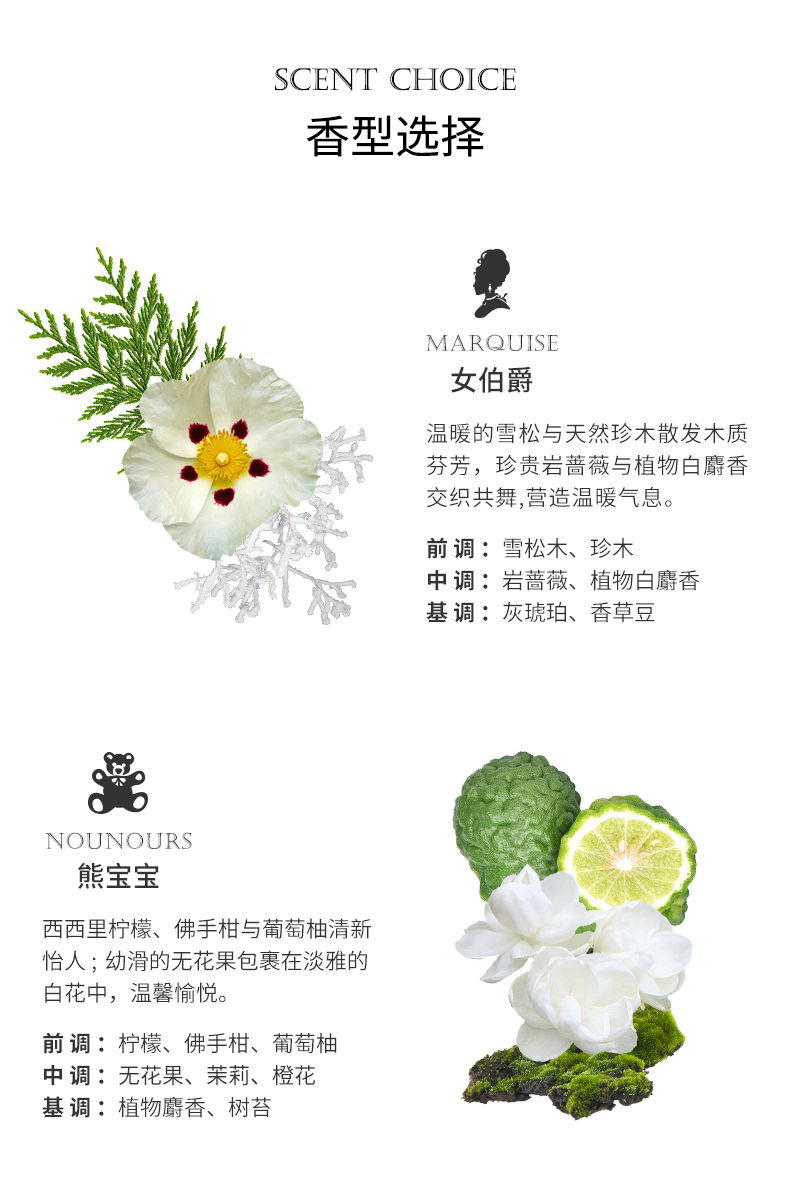 SCENT CHOICE
香型选择

MARQUISE
女伯爵

温暖的雪松与天然珍木散发木质芬芳，珍贵岩蔷薇与植物白麝香交织共舞,营造温暖气息。

前调：雪松木、珍木
中调：岩蔷薇、植物白麝香
基调：灰琥珀、香草豆

NOUNOURS
熊宝宝

西西里柠檬、佛手柑与葡萄柚清新怡人；幼滑的无花果包裹在淡雅的白花中，温馨愉悦。

前调：柠檬、佛手柑、葡萄柚
中调：无花果、茉莉、橙花
基调：植物麝香、树苔